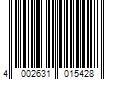 4 002631 015428